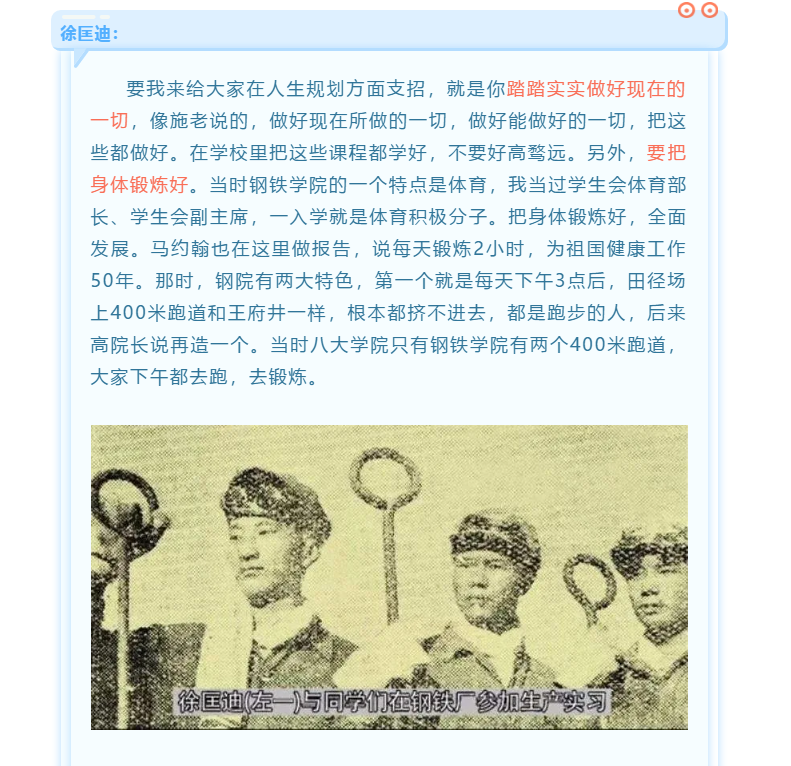 徐匡迪：

要我来给大家在人生规划方面支招，就是你踏踏实实做好现在的一切，像施老说的，做好现在所做的一切，做好能做好的一切，把这些都做好。在学校里把这些课程都学好，不要好高骛远。另外，要把身体锻炼好。当时钢铁学院的一个特点是体育，我当过学生会体育部长、学生会副主席，一入学就是体育积极分子。把身体锻炼好，全面发展。马约翰也在这里做报告，说每天锻炼2小时，为祖国健康工作50年。那时，钢院有两大特色，第一个就是每天下午3点后，田径场上400米跑道和王府井一样，根本都挤不进去，都是跑步的人，后来高院长说再造一个。当时八大学院只有钢铁学院有两个400米跑道，大家下午都去跑，去锻炼。

徐匡迪(左一)与同学们在钢铁厂参加生产实习